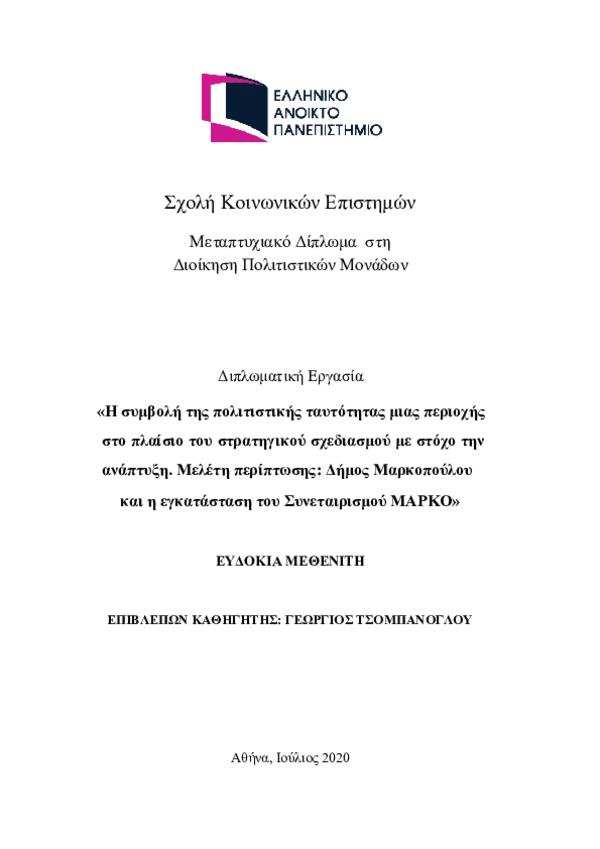 ΕΛΛΗΝΙΚΟ
ΑΝΟΙΚΤΟ
ΠΑΝΕΠΙΣΤΗΜΙΟ

Σχολή Κοινωνικών Επιστημών

Μεταπτυχιακό Δίπλωμα στη
Διοίκηση Πολιτιστικών Μονάδων

Διπλωματική Εργασία

«Η συμβολή της πολιτιστικής ταυτότητας μιας περιοχής στο πλαίσιο του στρατηγικού σχεδιασμού με στόχο την ανάπτυξη. Μελέτη περίπτωσης: Δήμος Μαρκοπούλου και η εγκατάσταση του Συνεταιρισμού ΜΑΡΚΟ»

ΕΥΔΟΚΙΑ ΜΕΘΕΝΙΤΗ

ΕΠΙΒΛΕΠΩΝ ΚΑΘΗΓΗΤΗΣ: ΓΕΩΡΓΙΟΣ ΤΣΟΜΠΑΝΟΓΛΟΥ

Αθήνα, Ιούλιος 2020